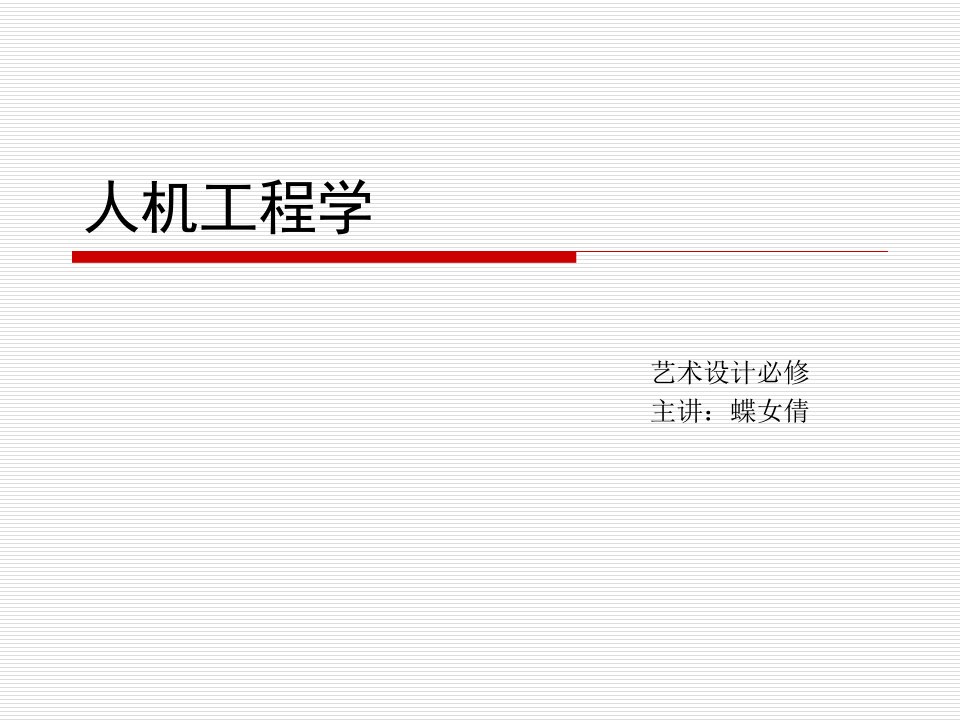 人机工程学

艺术设计必修
主讲：蝶女倩